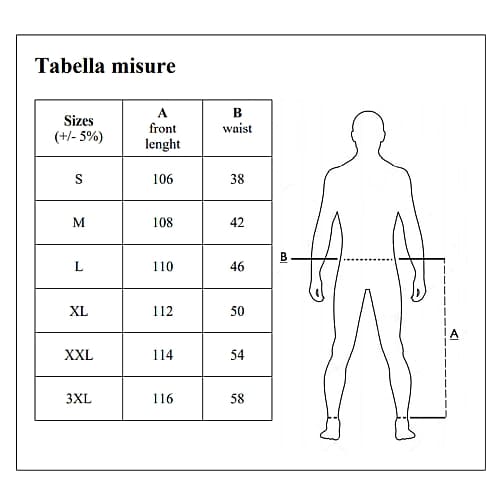 Tabella misure

| Sizes (+/- 5%) | A front lenght | B waist |
|---|---|---|
| S | 106 | 38 |
| M | 108 | 42 |
| L | 110 | 46 |
| XL | 112 | 50 |
| XXL | 114 | 54 |
| 3XL | 116 | 58 |

B

A